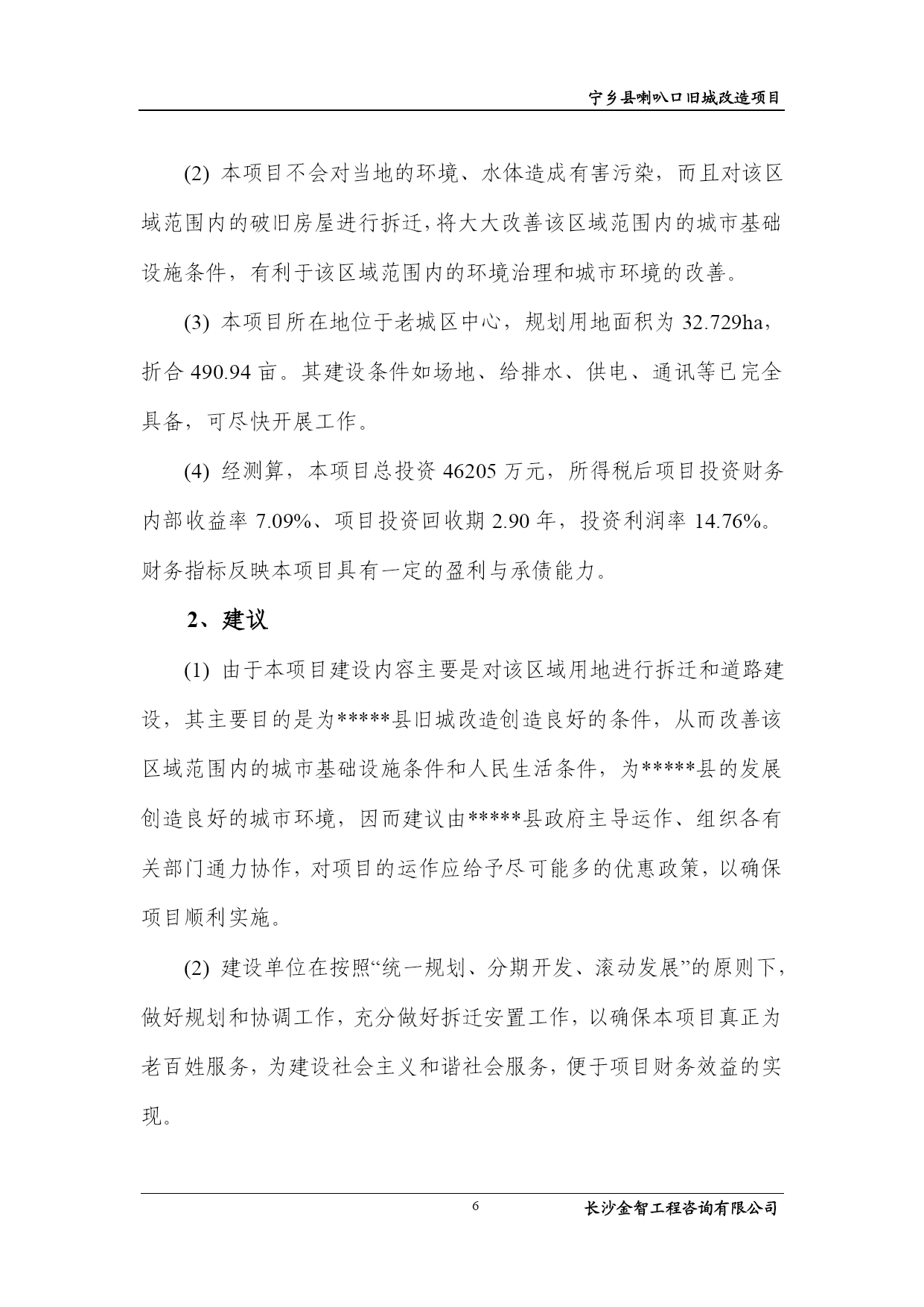 宁乡县喇叭口旧城改造项目

(2) 本项目不会对当地的环境、水体造成有害污染，而且对该区域范围内的破旧房屋进行拆迁，将大大改善该区域范围内的城市基础设施条件，有利于该区域范围内的环境治理和城市环境的改善。

(3) 本项目所在地位于老城区中心，规划用地面积为 32.729ha，折合 490.94 亩。其建设条件如场地、给排水、供电、通讯等已完全具备，可尽快开展工作。

(4) 经测算，本项目总投资 46205 万元，所得税后项目投资财务内部收益率 7.09%、项目投资回收期 2.90 年，投资利润率 14.76%。财务指标反映本项目具有一定的盈利与承债能力。

2、建议

(1) 由于本项目建设内容主要是对该区域用地进行拆迁和道路建设，其主要目的是为*****县旧城改造创造良好的条件，从而改善该区域范围内的城市基础设施条件和人民生活条件，为*****县的发展创造良好的城市环境，因而建议由*****县政府主导运作、组织各有关部门通力协作，对项目的运作应给予尽可能多的优惠政策，以确保项目顺利实施。

(2) 建设单位在按照“统一规划、分期开发、滚动发展”的原则下，做好规划和协调工作，充分做好拆迁安置工作，以确保本项目真正为老百姓服务，为建设社会主义和谐社会服务，便于项目财务效益的实现。

6

长沙金智工程咨询有限公司